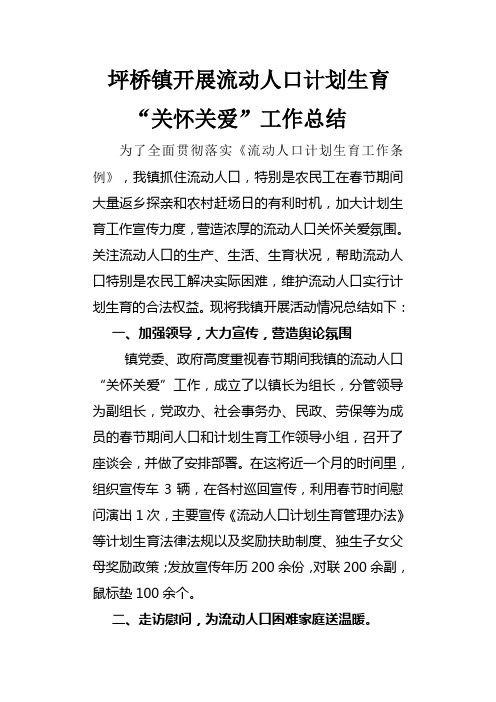 坪桥镇开展流动人口计划生育“关怀关爱”工作总结

为了全面贯彻落实《流动人口计划生育工作条例》，我镇抓住流动人口，特别是农民工在春节期间大量返乡探亲和农村赶场日的有利时机，加大计划生育工作宣传力度，营造浓厚的流动人口关怀关爱氛围。关注流动人口的生产、生活、生育状况，帮助流动人口特别是农民工解决实际困难，维护流动人口实行计划生育的合法权益。现将我镇开展活动情况总结如下：

一、加强领导，大力宣传，营造舆论氛围

镇党委、政府高度重视春节期间我镇的流动人口“关怀关爱”工作，成立了以镇长为组长，分管领导为副组长，党政办、社会事务办、民政、劳保等为成员的春节期间人口和计划生育工作领导小组，召开了座谈会，并做了安排部署。在这将近一个月的时间里，组织宣传车 3 辆，在各村巡回宣传，利用春节时间慰问演出 1 次，主要宣传《流动人口计划生育管理办法》等计划生育法律法规以及奖励扶助制度、独生子女父母奖励政策；发放宣传年历 200 余份，对联 200 余副，鼠标垫 100 余个。

二、走访慰问，为流动人口困难家庭送温暖。